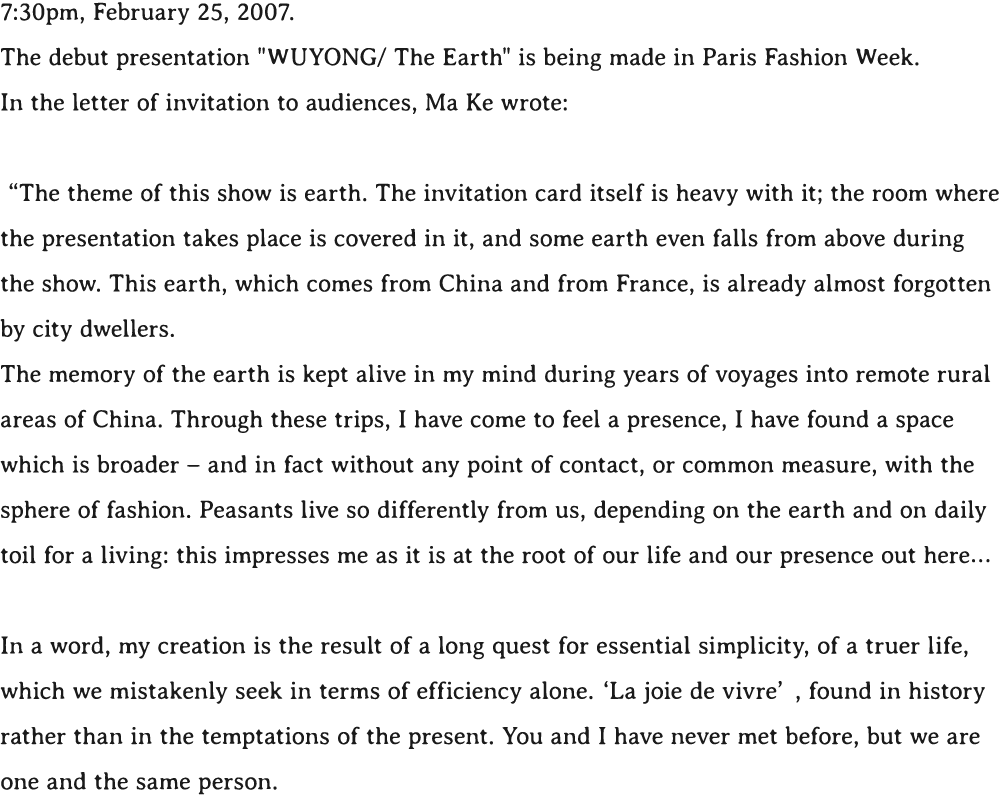 7:30pm, February 25, 2007.
The debut presentation "WUYONG/ The Earth" is being made in Paris Fashion Week.
In the letter of invitation to audiences, Ma Ke wrote:

“The theme of this show is earth. The invitation card itself is heavy with it; the room where the presentation takes place is covered in it, and some earth even falls from above during the show. This earth, which comes from China and from France, is already almost forgotten by city dwellers.
The memory of the earth is kept alive in my mind during years of voyages into remote rural areas of China. Through these trips, I have come to feel a presence, I have found a space which is broader – and in fact without any point of contact, or common measure, with the sphere of fashion. Peasants live so differently from us, depending on the earth and on daily toil for a living: this impresses me as it is at the root of our life and our presence out here...

In a word, my creation is the result of a long quest for essential simplicity, of a truer life, which we mistakenly seek in terms of efficiency alone. ‘La joie de vivre’ , found in history rather than in the temptations of the present. You and I have never met before, but we are one and the same person.